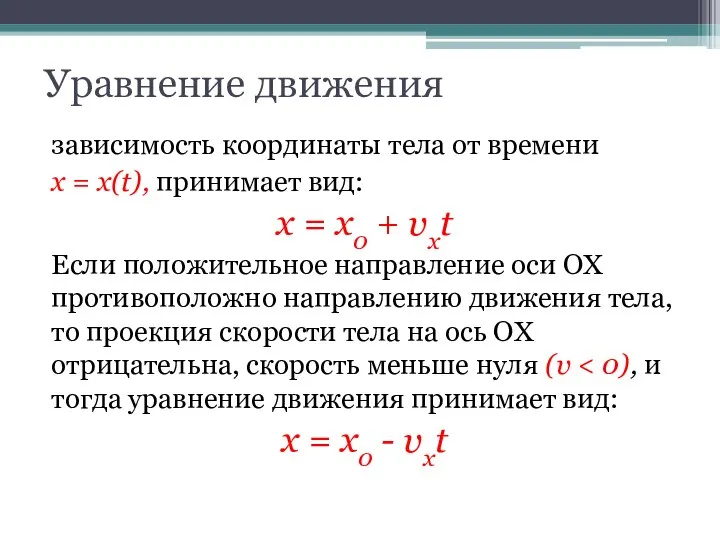 Уравнение движения

зависимость координаты тела от времени $x = x(t)$, принимает вид:

$x = x_o + v_x t$

Если положительное направление оси ОХ противоположно направлению движения тела, то проекция скорости тела на ось ОХ отрицательна, скорость меньше нуля $(v < 0)$, и тогда уравнение движения принимает вид:

$x = x_o - v_x t$